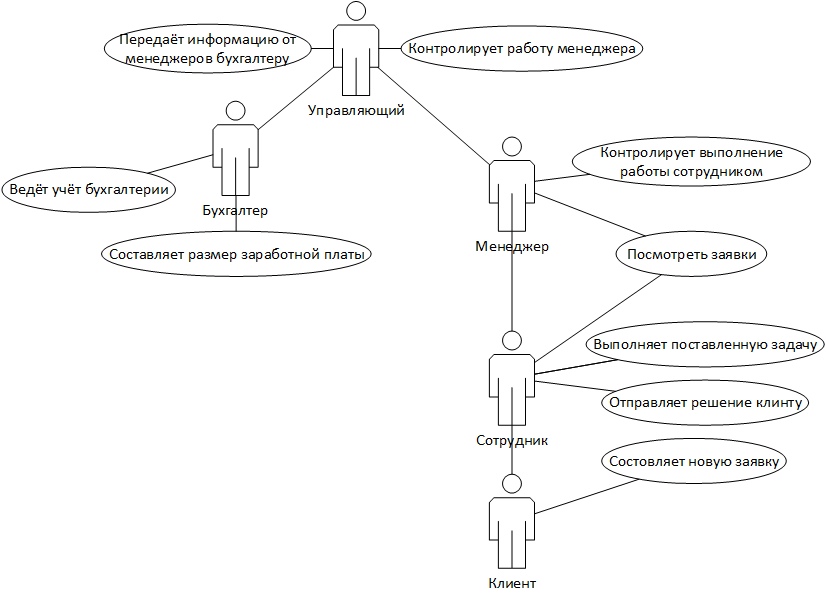 Передаёт информацию от менеджеров бухгалтеру

Контролирует работу менеджера

Управляющий

Ведёт учёт бухгалтерии

Бухгалтер

Составляет размер заработной платы

Контролирует выполнение работы сотрудником

Менеджер

Посмотреть заявки

Выполняет поставленную задачу

Отправляет решение клинту

Сотрудник

Состовляет новую заявку

Клиент